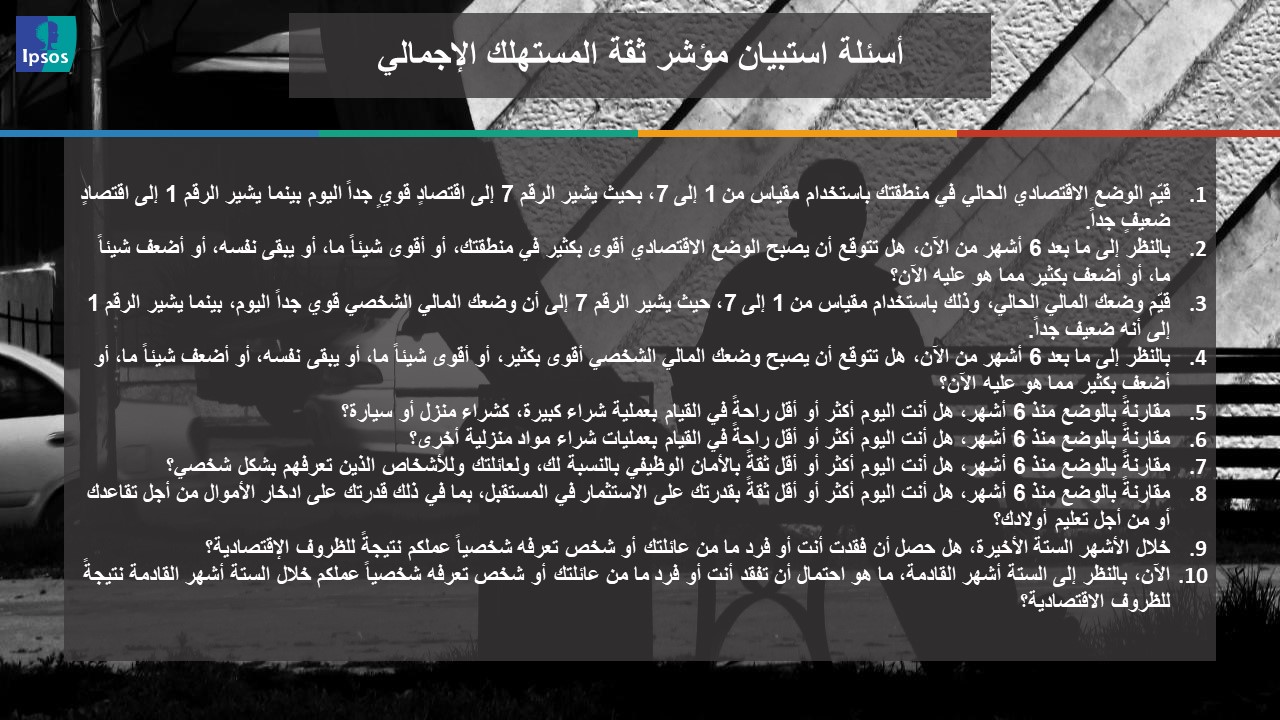 Ipsos

أسئلة استبيان مؤشر ثقة المستهلك الإجمالي

1. قيّم الوضع الاقتصادي الحالي في منطقتك باستخدام مقياس من 1 إلى 7، بحيث يشير الرقم 7 إلى اقتصادٍ قويٍ جداً اليوم بينما يشير الرقم 1 إلى اقتصادٍ ضعيفٍ جداً.
2. بالنظر إلى ما بعد 6 أشهر من الآن، هل تتوقع أن يصبح الوضع الاقتصادي أقوى بكثير في منطقتك، أو أقوى شيئاً ما، أو يبقى نفسه، أو أضعف شيئاً ما، أو أضعف بكثير مما هو عليه الآن؟
3. قيّم وضعك المالي الحالي، وذلك باستخدام مقياس من 1 إلى 7، حيث يشير الرقم 7 إلى أن وضعك المالي الشخصي قوي جداً اليوم، بينما يشير الرقم 1 إلى أنه ضعيف جداً.
4. بالنظر إلى ما بعد 6 أشهر من الآن، هل تتوقع أن يصبح وضعك المالي الشخصي أقوى بكثير، أو أقوى شيئاً ما، أو يبقى نفسه، أو أضعف شيئاً ما، أو أضعف بكثير مما هو عليه الآن؟
5. مقارنةً بالوضع منذ 6 أشهر، هل أنت اليوم أكثر أو أقل راحةً في القيام بعملية شراء كبيرة، كشراء منزل أو سيارة؟
6. مقارنةً بالوضع منذ 6 أشهر، هل أنت اليوم أكثر أو أقل راحةً في القيام بعمليات شراء مواد منزلية أخرى؟
7. مقارنةً بالوضع منذ 6 أشهر، هل أنت اليوم أكثر أو أقل ثقةً بالأمان الوظيفي بالنسبة لك، ولعائلتك وللأشخاص الذين تعرفهم بشكل شخصي؟
8. مقارنةً بالوضع منذ 6 أشهر، هل أنت اليوم أكثر أو أقل ثقةً بقدرتك على الاستثمار في المستقبل، بما في ذلك قدرتك على ادخار الأموال من أجل تقاعدك أو من أجل تعليم أولادك؟
9. خلال الأشهر الستة الأخيرة، هل حصل أن فقدت أنت أو فرد ما من عائلتك أو شخص تعرفه شخصياً عملكم نتيجةً للظروف الإقتصادية؟
10. الآن، بالنظر إلى الستة أشهر القادمة، ما هو احتمال أن تفقد أنت أو فرد ما من عائلتك أو شخص تعرفه شخصياً عملكم خلال الستة أشهر القادمة نتيجةً للظروف الاقتصادية؟